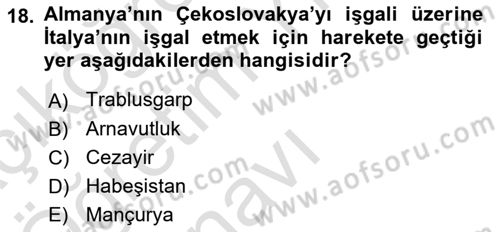 18. Almanya'nın Çekoslovakya'yı işgali üzerine İtalya'nın işgal etmek için harekete geçtiği yer aşağıdakilerden hangisidir?

A) Trablusgarp
B) Arnavutluk
C) Cezayir
D) Habeşistan
E) Mançurya

www.aofsoru.com
www.aofsoru.com
www.aofsoru.com
www.aofsoru.com